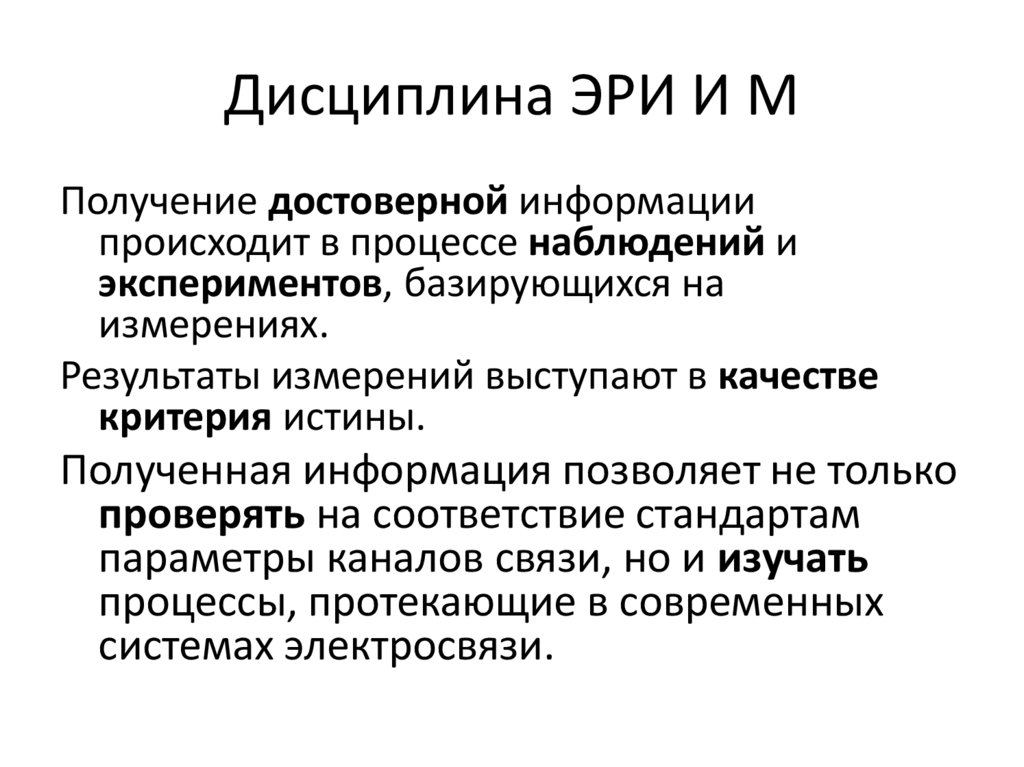 Дисциплина ЭРИ И М

Получение достоверной информации происходит в процессе наблюдений и экспериментов, базирующихся на измерениях.

Результаты измерений выступают в качестве критерия истины.

Полученная информация позволяет не только проверять на соответствие стандартам параметры каналов связи, но и изучать процессы, протекающие в современных системах электросвязи.